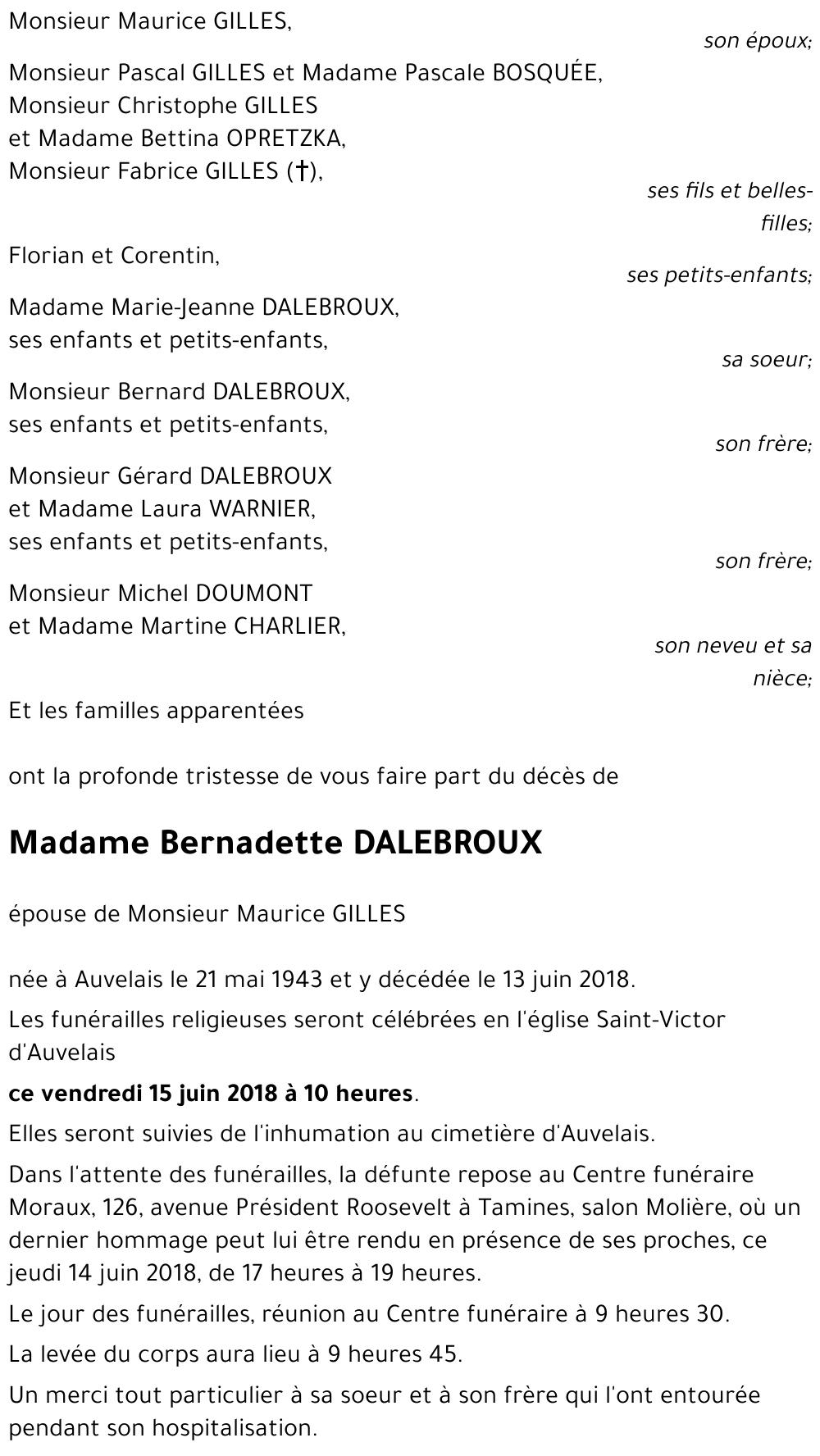 Monsieur Maurice GILLES,

son époux;

Monsieur Pascal GILLES et Madame Pascale BOSQUÉE,
Monsieur Christophe GILLES
et Madame Bettina OPRETZKA,
Monsieur Fabrice GILLES (†),

ses fils et belles-filles;

Florian et Corentin,

ses petits-enfants;

Madame Marie-Jeanne DALEBROUX,
ses enfants et petits-enfants,

sa soeur;

Monsieur Bernard DALEBROUX,
ses enfants et petits-enfants,

son frère;

Monsieur Gérard DALEBROUX
et Madame Laura WARNIER,
ses enfants et petits-enfants,

son frère;

Monsieur Michel DOUMONT
et Madame Martine CHARLIER,

son neveu et sa nièce;

Et les familles apparentées

ont la profonde tristesse de vous faire part du décès de

Madame Bernadette DALEBROUX

épouse de Monsieur Maurice GILLES

née à Auvelais le 21 mai 1943 et y décédée le 13 juin 2018.

Les funérailles religieuses seront célébrées en l'église Saint-Victor d'Auvelais

ce vendredi 15 juin 2018 à 10 heures.

Elles seront suivies de l'inhumation au cimetière d'Auvelais.

Dans l'attente des funérailles, la défunte repose au Centre funéraire Moraux, 126, avenue Président Roosevelt à Tamines, salon Molière, où un dernier hommage peut lui être rendu en présence de ses proches, ce jeudi 14 juin 2018, de 17 heures à 19 heures.

Le jour des funérailles, réunion au Centre funéraire à 9 heures 30.

La levée du corps aura lieu à 9 heures 45.

Un merci tout particulier à sa soeur et à son frère qui l'ont entourée pendant son hospitalisation.